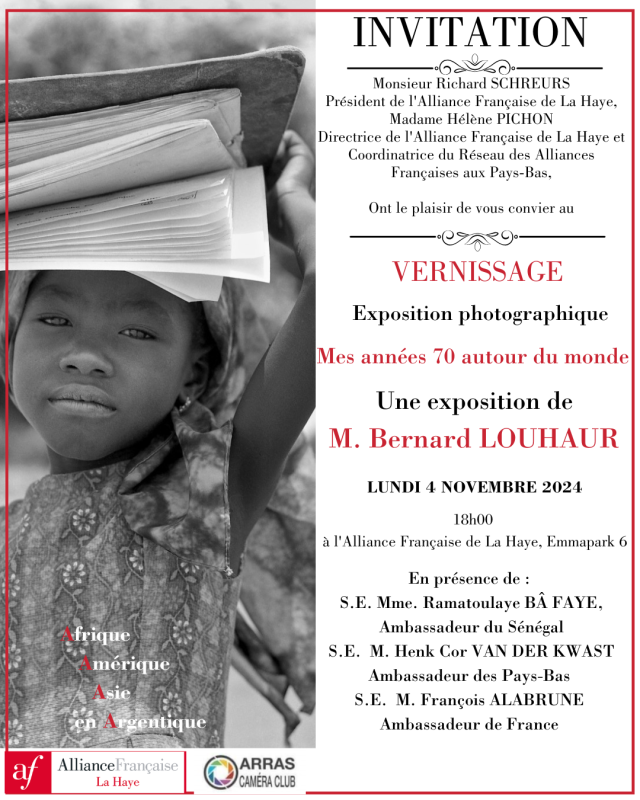 INVITATION

Monsieur Richard SCHREURS
Président de l'Alliance Française de La Haye,
Madame Hélène PICHON
Directrice de l'Alliance Française de La Haye et Coordinatrice du Réseau des Alliances Françaises aux Pays-Bas,

Ont le plaisir de vous convier au

VERNISSAGE

Exposition photographique

Mes années 70 autour du monde

Une exposition de
M. Bernard LOUHAUR

LUNDI 4 NOVEMBRE 2024

18h00
à l'Alliance Française de La Haye, Emmapark 6

En présence de :
S.E. Mme. Ramatoulaye BÂ FAYE,
Ambassadeur du Sénégal
S.E. M. Henk Cor VAN DER KWAST
Ambassadeur des Pays-Bas
S.E. M. François ALABRUNE
Ambassadeur de France

Afrique
Amérique
Asie
en Argentique

af AllianceFrançaise
La Haye

ARRAS
CAMÉRA CLUB